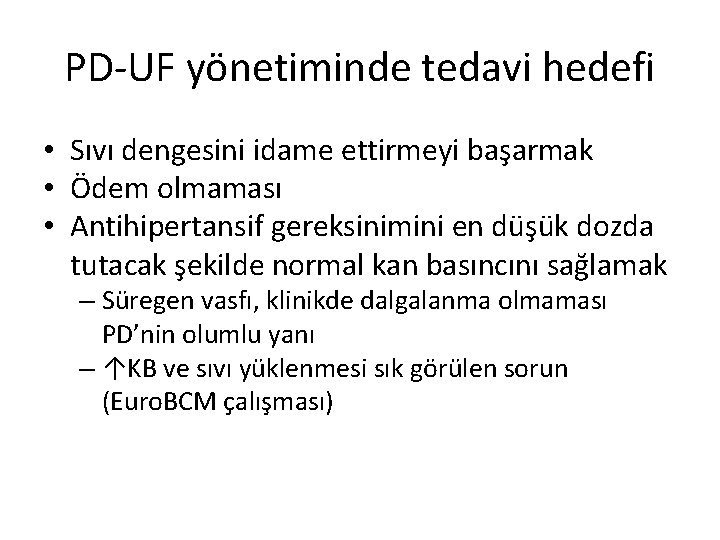 PD-UF yönetiminde tedavi hedefi

• Sıvı dengesini idame ettirmeyi başarmak
• Ödem olmaması
• Antihipertansif gereksinimini en düşük dozda tutacak şekilde normal kan basıncını sağlamak
– Süregen vasfı, klinikde dalgalanma olmaması PD'nin olumlu yanı
– ↑KB ve sıvı yüklenmesi sık görülen sorun (EuroBCM çalışması)